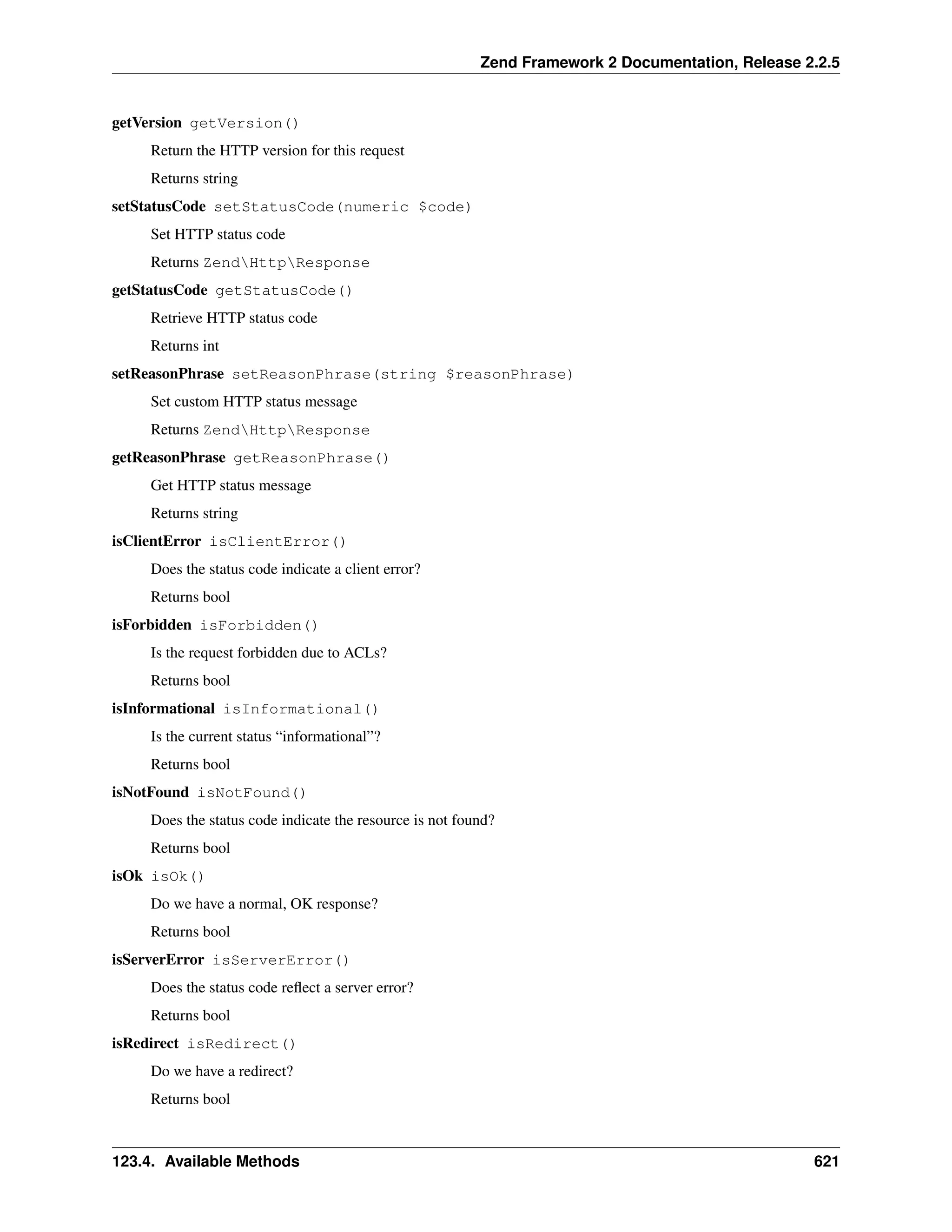 Zend Framework 2 Documentation, Release 2.2.5

getVersion getVersion()

Return the HTTP version for this request

Returns string

setStatusCode setStatusCode(numeric $code)

Set HTTP status code

Returns Zend\Http\Response

getStatusCode getStatusCode()

Retrieve HTTP status code

Returns int

setReasonPhrase setReasonPhrase(string $reasonPhrase)

Set custom HTTP status message

Returns Zend\Http\Response

getReasonPhrase getReasonPhrase()

Get HTTP status message

Returns string

isClientError isClientError()

Does the status code indicate a client error?

Returns bool

isForbidden isForbidden()

Is the request forbidden due to ACLs?

Returns bool

isInformational isInformational()

Is the current status “informational”?

Returns bool

isNotFound isNotFound()

Does the status code indicate the resource is not found?

Returns bool

isOk isOk()

Do we have a normal, OK response?

Returns bool

isServerError isServerError()

Does the status code reflect a server error?

Returns bool

isRedirect isRedirect()

Do we have a redirect?

Returns bool

123.4. Available Methods 621